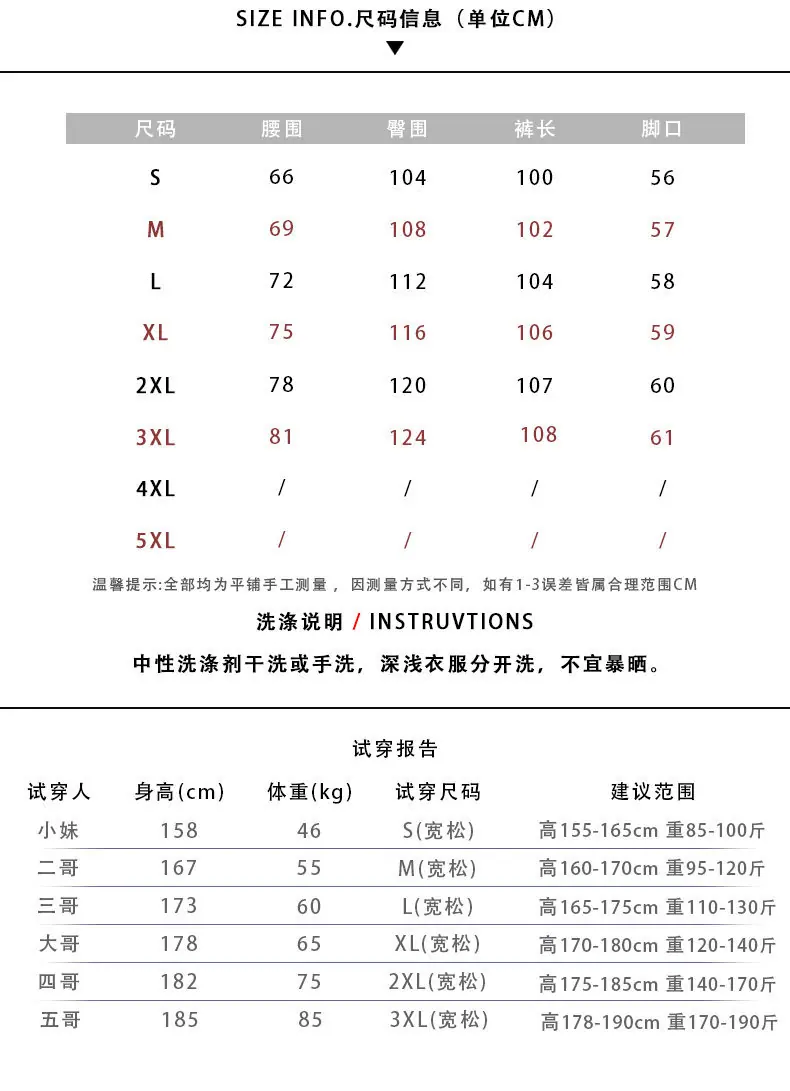 SIZE INFO.尺码信息（单位CM）

| 尺码 | 腰围 | 臀围 | 裤长 | 脚口 |
|---|---|---|---|---|
| S | 66 | 104 | 100 | 56 |
| M | 69 | 108 | 102 | 57 |
| L | 72 | 112 | 104 | 58 |
| XL | 75 | 116 | 106 | 59 |
| 2XL | 78 | 120 | 107 | 60 |
| 3XL | 81 | 124 | 108 | 61 |
| 4XL | / | / | / | / |
| 5XL | / | / | / | / |

温馨提示:全部均为平铺手工测量，因测量方式不同，如有1-3误差皆属合理范围CM

洗涤说明 / INSTRUVTIONS

中性洗涤剂干洗或手洗，深浅衣服分开洗，不宜暴晒。

试穿报告

| 试穿人 | 身高(cm) | 体重(kg) | 试穿尺码 | 建议范围 |
|---|---|---|---|---|
| 小妹 | 158 | 46 | S(宽松) | 高155-165cm 重85-100斤 |
| 二哥 | 167 | 55 | M(宽松) | 高160-170cm 重95-120斤 |
| 三哥 | 173 | 60 | L(宽松) | 高165-175cm 重110-130斤 |
| 大哥 | 178 | 65 | XL(宽松) | 高170-180cm 重120-140斤 |
| 四哥 | 182 | 75 | 2XL(宽松) | 高175-185cm 重140-170斤 |
| 五哥 | 185 | 85 | 3XL(宽松) | 高178-190cm 重170-190斤 |